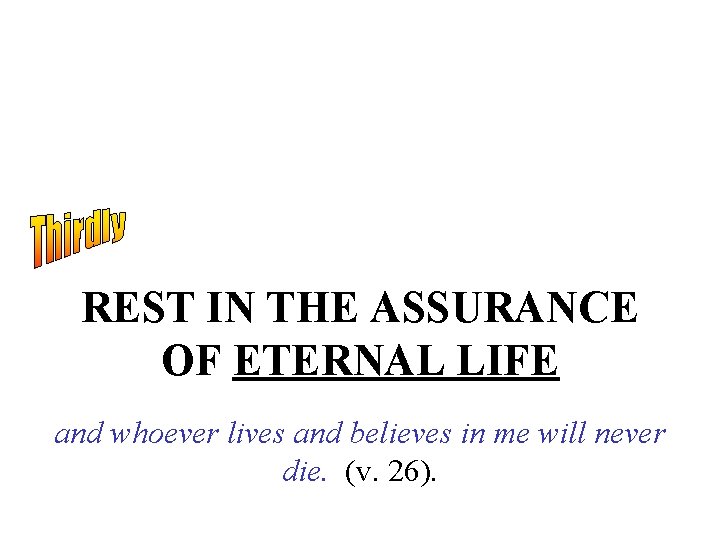 Thirdly

REST IN THE ASSURANCE OF ETERNAL LIFE

and whoever lives and believes in me will never die. (v. 26).